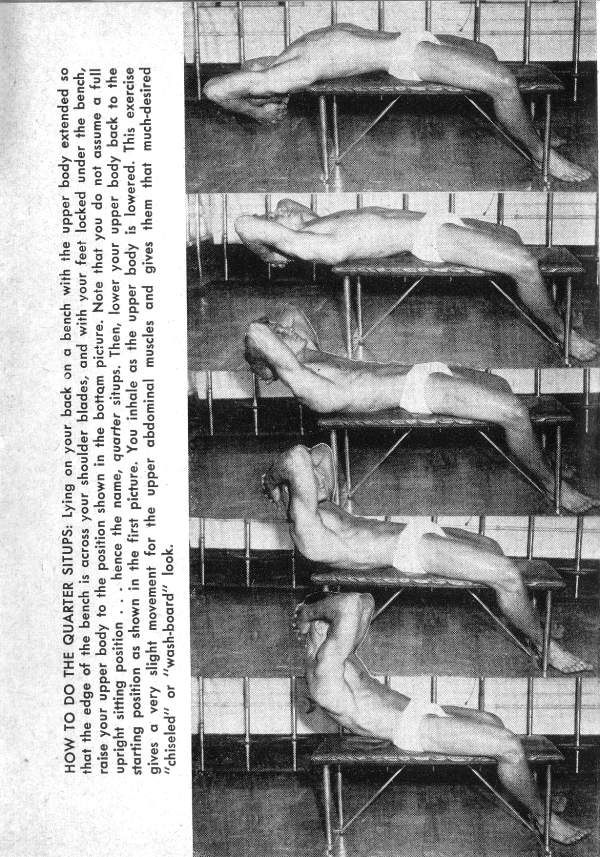 HOW TO DO THE QUARTER SITUPS: Lying on your back on a bench with the upper body extended so that the edge of the bench is across your shoulder blades, and with your feet locked under the bench, raise your upper body to the position shown in the bottom picture. Note that you do not assume a full upright sitting position . . . hence the name, quarter situps. Then, lower your upper body back to the starting position as shown in the first picture. You inhale as the upper body is lowered. This exercise gives a very slight movement for the upper abdominal muscles and gives them that much-desired "chiseled" or "wash-board" look.